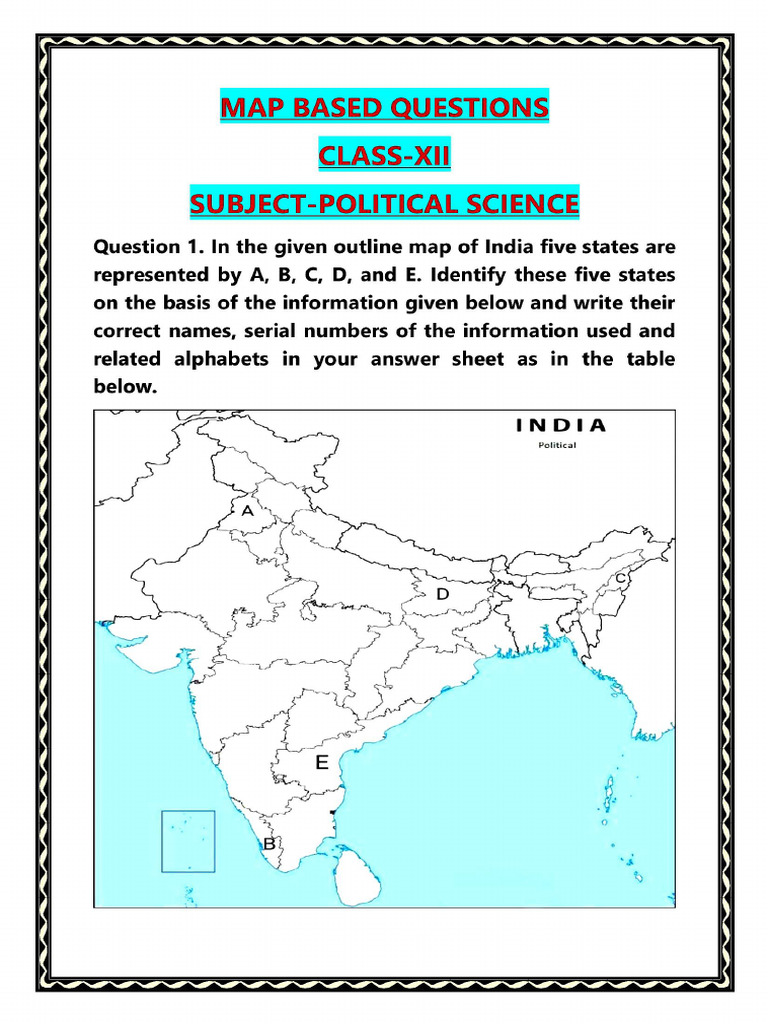 MAP BASED QUESTIONS

CLASS-XII

SUBJECT-POLITICAL SCIENCE

Question 1. In the given outline map of India five states are represented by A, B, C, D, and E. Identify these five states on the basis of the information given below and write their correct names, serial numbers of the information used and related alphabets in your answer sheet as in the table below.

INDIA
Political

A

C

D

E

B